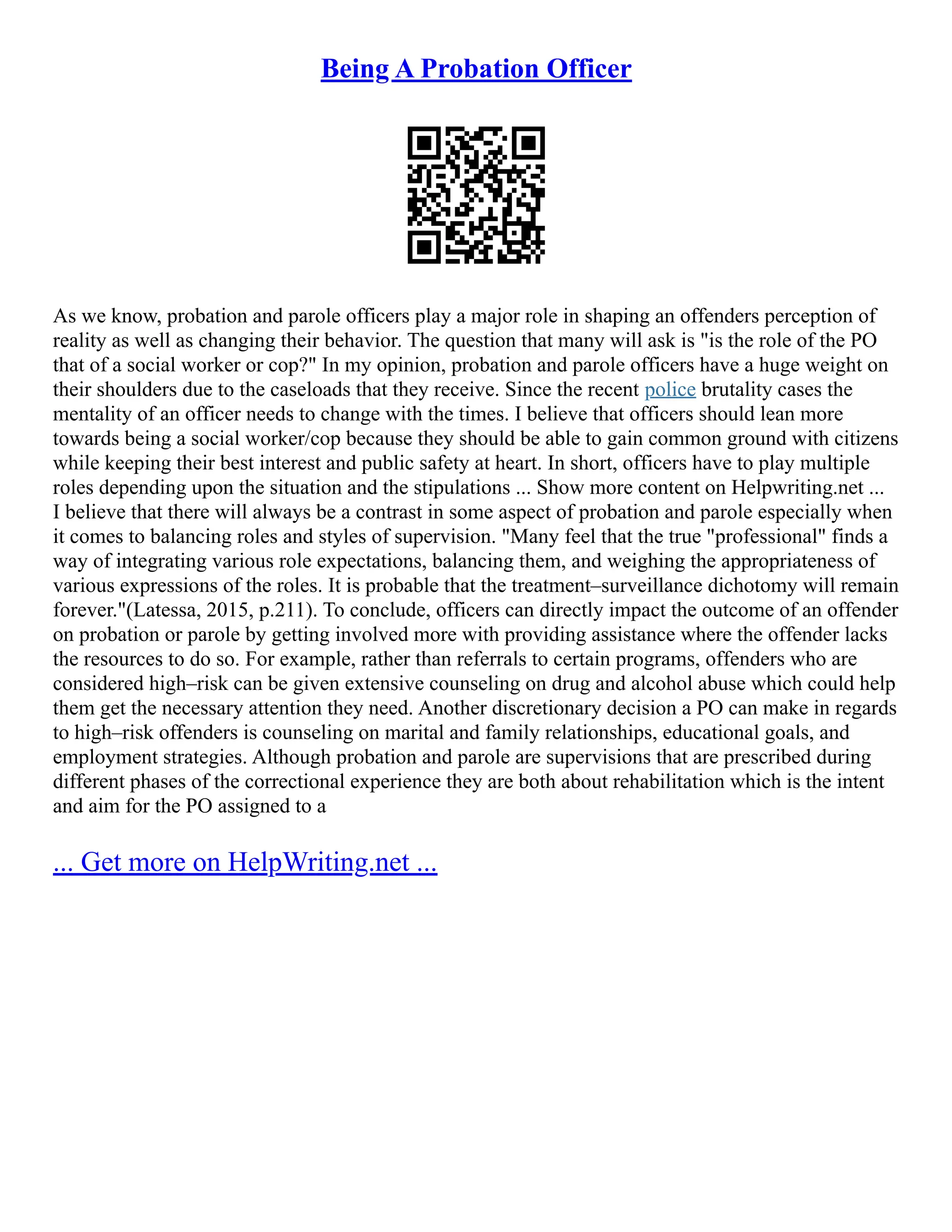 Being A Probation Officer

As we know, probation and parole officers play a major role in shaping an offenders perception of reality as well as changing their behavior. The question that many will ask is "is the role of the PO that of a social worker or cop?" In my opinion, probation and parole officers have a huge weight on their shoulders due to the caseloads that they receive. Since the recent police brutality cases the mentality of an officer needs to change with the times. I believe that officers should lean more towards being a social worker/cop because they should be able to gain common ground with citizens while keeping their best interest and public safety at heart. In short, officers have to play multiple roles depending upon the situation and the stipulations ... Show more content on Helpwriting.net ... I believe that there will always be a contrast in some aspect of probation and parole especially when it comes to balancing roles and styles of supervision. "Many feel that the true "professional" finds a way of integrating various role expectations, balancing them, and weighing the appropriateness of various expressions of the roles. It is probable that the treatment–surveillance dichotomy will remain forever."(Latessa, 2015, p.211). To conclude, officers can directly impact the outcome of an offender on probation or parole by getting involved more with providing assistance where the offender lacks the resources to do so. For example, rather than referrals to certain programs, offenders who are considered high–risk can be given extensive counseling on drug and alcohol abuse which could help them get the necessary attention they need. Another discretionary decision a PO can make in regards to high–risk offenders is counseling on marital and family relationships, educational goals, and employment strategies. Although probation and parole are supervisions that are prescribed during different phases of the correctional experience they are both about rehabilitation which is the intent and aim for the PO assigned to a

... Get more on HelpWriting.net ...